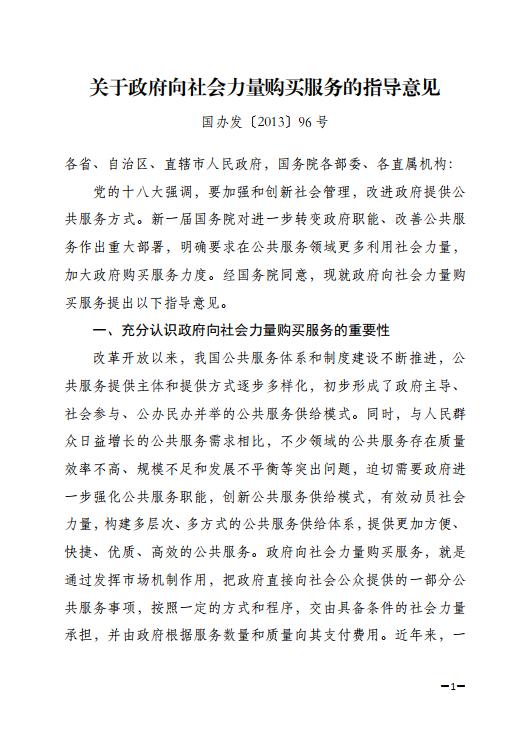 关于政府向社会力量购买服务的指导意见

国办发〔2013〕96号

各省、自治区、直辖市人民政府，国务院各部委、各直属机构：

党的十八大强调，要加强和创新社会管理，改进政府提供公共服务方式。新一届国务院对进一步转变政府职能、改善公共服务作出重大部署，明确要求在公共服务领域更多利用社会力量，加大政府购买服务力度。经国务院同意，现就政府向社会力量购买服务提出以下指导意见。

一、充分认识政府向社会力量购买服务的重要性

改革开放以来，我国公共服务体系和制度建设不断推进，公共服务提供主体和提供方式逐步多样化，初步形成了政府主导、社会参与、公办民办并举的公共服务供给模式。同时，与人民群众日益增长的公共服务需求相比，不少领域的公共服务存在质量效率不高、规模不足和发展不平衡等突出问题，迫切需要政府进一步强化公共服务职能，创新公共服务供给模式，有效动员社会力量，构建多层次、多方式的公共服务供给体系，提供更加方便、快捷、优质、高效的公共服务。政府向社会力量购买服务，就是通过发挥市场机制作用，把政府直接向社会公众提供的一部分公共服务事项，按照一定的方式和程序，交由具备条件的社会力量承担，并由政府根据服务数量和质量向其支付费用。近年来，一

—1—